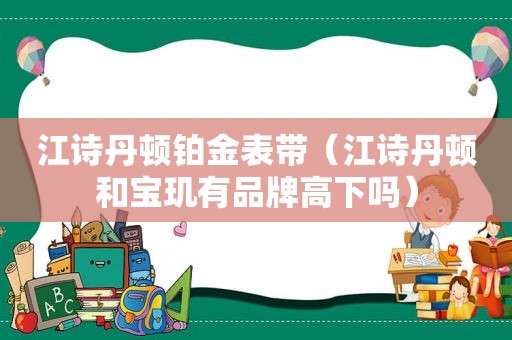 江诗丹顿铂金表带（江诗丹顿和宝玑有品牌高下吗）

ABC